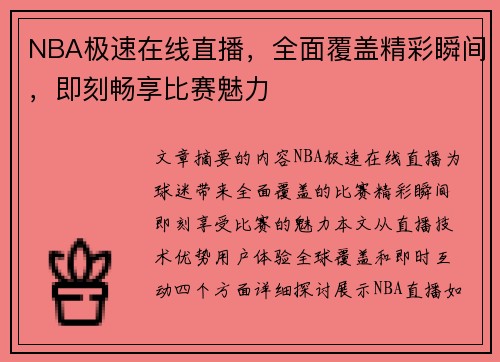 NBA极速在线直播，全面覆盖精彩瞬间，即刻畅享比赛魅力

文章摘要的内容NBA极速在线直播为球迷带来全面覆盖的比赛精彩瞬间即刻享受比赛的魅力本文从直播技术优势用户体验全球覆盖和即时互动四个方面详细探讨展示NBA直播如